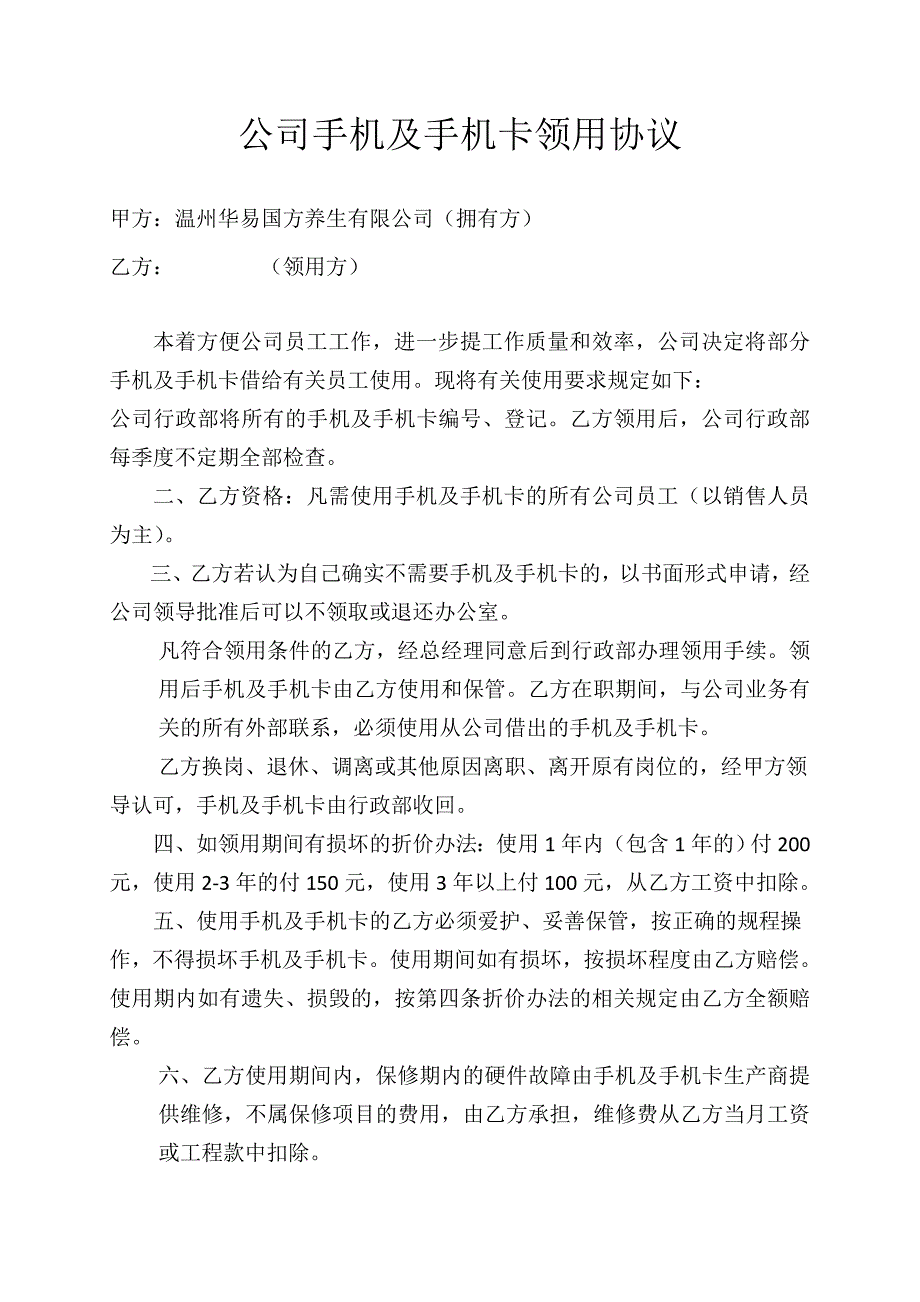 公司手机及手机卡领用协议

甲方：温州华易国方养生有限公司（拥有方）

乙方：　　　　（领用方）

本着方便公司员工工作，进一步提工作质量和效率，公司决定将部分手机及手机卡借给有关员工使用。现将有关使用要求规定如下：
公司行政部将所有的手机及手机卡编号、登记。乙方领用后，公司行政部每季度不定期全部检查。

二、乙方资格：凡需使用手机及手机卡的所有公司员工（以销售人员为主）。

三、乙方若认为自己确实不需要手机及手机卡的，以书面形式申请，经公司领导批准后可以不领取或退还办公室。

凡符合领用条件的乙方，经总经理同意后到行政部办理领用手续。领用后手机及手机卡由乙方使用和保管。乙方在职期间，与公司业务有关的所有外部联系，必须使用从公司借出的手机及手机卡。

乙方换岗、退休、调离或其他原因离职、离开原有岗位的，经甲方领导认可，手机及手机卡由行政部收回。

四、如领用期间有损坏的折价办法：使用 1 年内（包含 1 年的）付 200 元，使用 2-3 年的付 150 元，使用 3 年以上付 100 元，从乙方工资中扣除。

五、使用手机及手机卡的乙方必须爱护、妥善保管，按正确的规程操作，不得损坏手机及手机卡。使用期间如有损坏，按损坏程度由乙方赔偿。使用期内如有遗失、损毁的，按第四条折价办法的相关规定由乙方全额赔偿。

六、乙方使用期间内，保修期内的硬件故障由手机及手机卡生产商提供维修，不属保修项目的费用，由乙方承担，维修费从乙方当月工资或工程款中扣除。